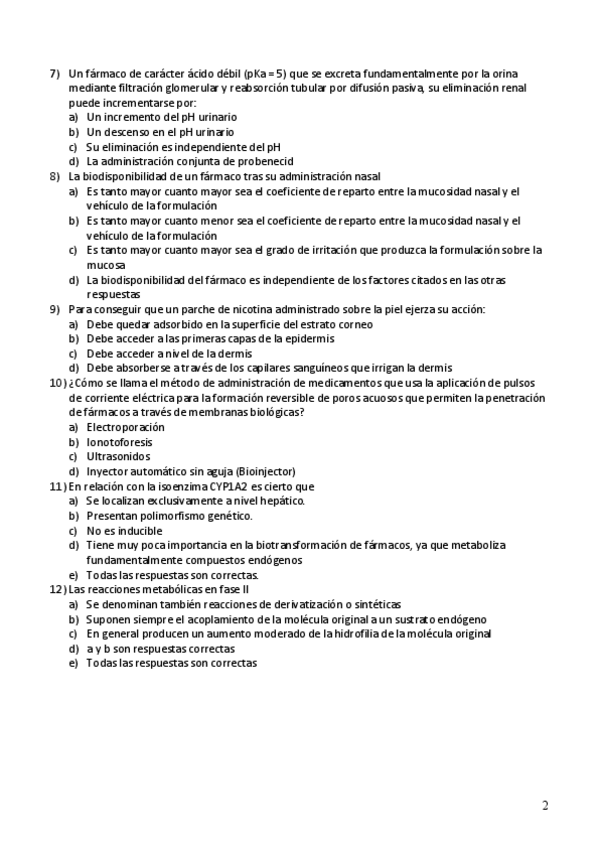 7) Un fármaco de carácter ácido débil (pKa = 5) que se excreta fundamentalmente por la orina mediante filtración glomerular y reabsorción tubular por difusión pasiva, su eliminación renal puede incrementarse por:
a) Un incremento del pH urinario
b) Un descenso en el pH urinario
c) Su eliminación es independiente del pH
d) La administración conjunta de probenecid
8) La biodisponibilidad de un fármaco tras su administración nasal
a) Es tanto mayor cuanto mayor sea el coeficiente de reparto entre la mucosidad nasal y el vehículo de la formulación
b) Es tanto mayor cuanto menor sea el coeficiente de reparto entre la mucosidad nasal y el vehículo de la formulación
c) Es tanto mayor cuanto mayor sea el grado de irritación que produzca la formulación sobre la mucosa
d) La biodisponibilidad del fármaco es independiente de los factores citados en las otras respuestas
9) Para conseguir que un parche de nicotina administrado sobre la piel ejerza su acción:
a) Debe quedar adsorbido en la superficie del estrato corneo
b) Debe acceder a las primeras capas de la epidermis
c) Debe acceder a nivel de la dermis
d) Debe absorberse a través de los capilares sanguíneos que irrigan la dermis
10) ¿Cómo se llama el método de administración de medicamentos que usa la aplicación de pulsos de corriente eléctrica para la formación reversible de poros acuosos que permiten la penetración de fármacos a través de membranas biológicas?
a) Electroporación
b) Ionotoforesis
c) Ultrasonidos
d) Inyector automático sin aguja (Bioinjector)
11) En relación con la isoenzima CYP1A2 es cierto que
a) Se localizan exclusivamente a nivel hepático.
b) Presentan polimorfismo genético.
c) No es inducible
d) Tiene muy poca importancia en la biotransformación de fármacos, ya que metaboliza fundamentalmente compuestos endógenos
e) Todas las respuestas son correctas.
12) Las reacciones metabólicas en fase II
a) Se denominan también reacciones de derivatización o sintéticas
b) Suponen siempre el acoplamiento de la molécula original a un sustrato endógeno
c) En general producen un aumento moderado de la hidrofilia de la molécula original
d) a y b son respuestas correctas
e) Todas las respuestas son correctas

2